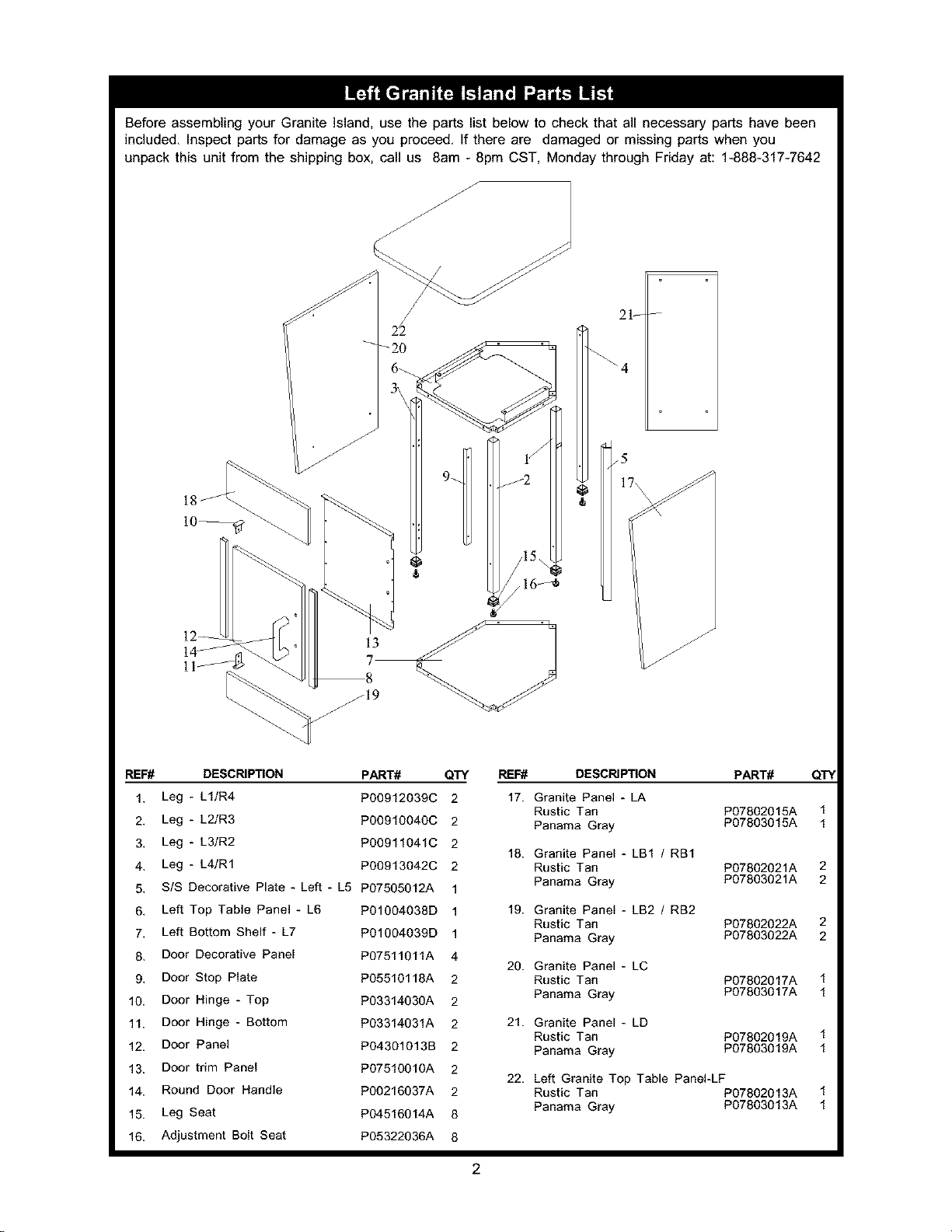 Left Granite Island Parts List

Before assembling your Granite Island, use the parts list below to check that all necessary parts have been included. Inspect parts for damage as you proceed. If there are damaged or missing parts when you unpack this unit from the shipping box, call us 8am - 8pm CST, Monday through Friday at: 1-888-317-7642

22
20
6
3
21
4
1
2
9
5
17
18
10
15
16
12
14
11
13
7
8
19

| REF# | DESCRIPTION | PART# | QTY |
|---|---|---|---|
| 1. | Leg - L1/R4 | P00912039C | 2 |
| 2. | Leg - L2/R3 | P00910040C | 2 |
| 3. | Leg - L3/R2 | P00911041C | 2 |
| 4. | Leg - L4/R1 | P00913042C | 2 |
| 5. | S/S Decorative Plate - Left - L5 | P07505012A | 1 |
| 6. | Left Top Table Panel - L6 | P01004038D | 1 |
| 7. | Left Bottom Shelf - L7 | P01004039D | 1 |
| 8. | Door Decorative Panel | P07511011A | 4 |
| 9. | Door Stop Plate | P05510118A | 2 |
| 10. | Door Hinge - Top | P03314030A | 2 |
| 11. | Door Hinge - Bottom | P03314031A | 2 |
| 12. | Door Panel | P04301013B | 2 |
| 13. | Door trim Panel | P07510010A | 2 |
| 14. | Round Door Handle | P00216037A | 2 |
| 15. | Leg Seat | P04516014A | 8 |
| 16. | Adjustment Bolt Seat | P05322036A | 8 |

| REF# | DESCRIPTION | PART# | QTY |
|---|---|---|---|
| 17. | Granite Panel - LA | | |
| | Rustic Tan | P07802015A | 1 |
| | Panama Gray | P07803015A | 1 |
| 18. | Granite Panel - LB1 / RB1 | | |
| | Rustic Tan | P07802021A | 2 |
| | Panama Gray | P07803021A | 2 |
| 19. | Granite Panel - LB2 / RB2 | | |
| | Rustic Tan | P07802022A | 2 |
| | Panama Gray | P07803022A | 2 |
| 20. | Granite Panel - LC | | |
| | Rustic Tan | P07802017A | 1 |
| | Panama Gray | P07803017A | 1 |
| 21. | Granite Panel - LD | | |
| | Rustic Tan | P07802019A | 1 |
| | Panama Gray | P07803019A | 1 |
| 22. | Left Granite Top Table Panel-LF | | |
| | Rustic Tan | P07802013A | 1 |
| | Panama Gray | P07803013A | 1 |

2